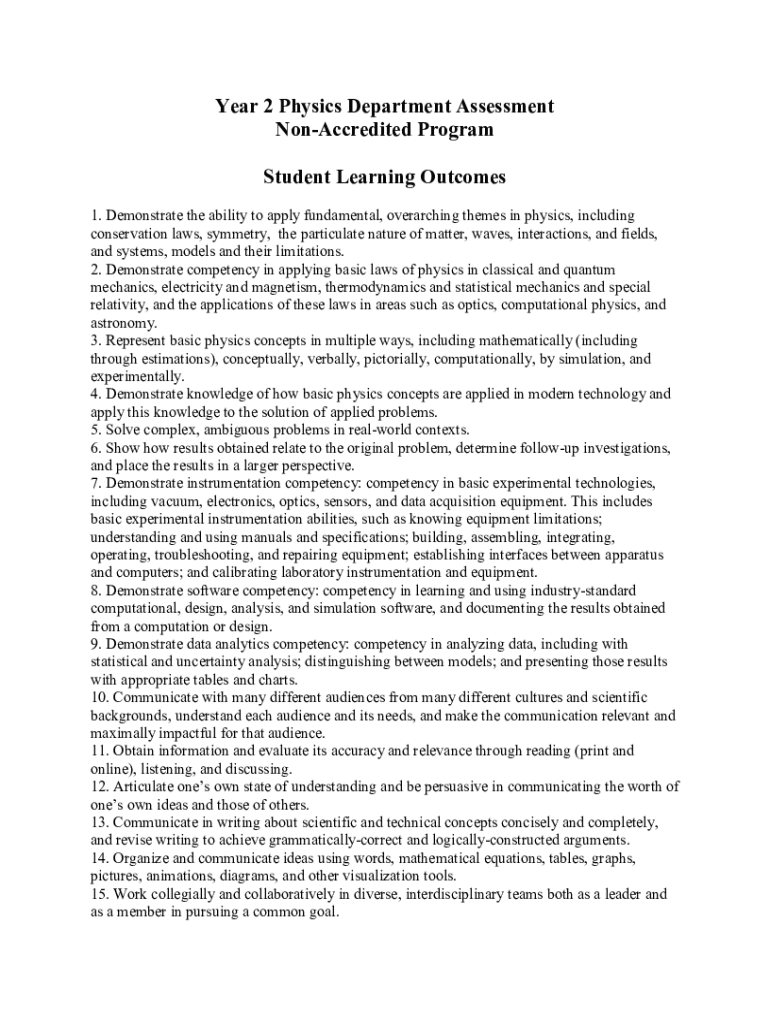 Year 2 Physics Department Assessment
Non-Accredited Program

Student Learning Outcomes

1. Demonstrate the ability to apply fundamental, overarching themes in physics, including conservation laws, symmetry, the particulate nature of matter, waves, interactions, and fields, and systems, models and their limitations.
2. Demonstrate competency in applying basic laws of physics in classical and quantum mechanics, electricity and magnetism, thermodynamics and statistical mechanics and special relativity, and the applications of these laws in areas such as optics, computational physics, and astronomy.
3. Represent basic physics concepts in multiple ways, including mathematically (including through estimations), conceptually, verbally, pictorially, computationally, by simulation, and experimentally.
4. Demonstrate knowledge of how basic physics concepts are applied in modern technology and apply this knowledge to the solution of applied problems.
5. Solve complex, ambiguous problems in real-world contexts.
6. Show how results obtained relate to the original problem, determine follow-up investigations, and place the results in a larger perspective.
7. Demonstrate instrumentation competency: competency in basic experimental technologies, including vacuum, electronics, optics, sensors, and data acquisition equipment. This includes basic experimental instrumentation abilities, such as knowing equipment limitations; understanding and using manuals and specifications; building, assembling, integrating, operating, troubleshooting, and repairing equipment; establishing interfaces between apparatus and computers; and calibrating laboratory instrumentation and equipment.
8. Demonstrate software competency: competency in learning and using industry-standard computational, design, analysis, and simulation software, and documenting the results obtained from a computation or design.
9. Demonstrate data analytics competency: competency in analyzing data, including with statistical and uncertainty analysis; distinguishing between models; and presenting those results with appropriate tables and charts.
10. Communicate with many different audiences from many different cultures and scientific backgrounds, understand each audience and its needs, and make the communication relevant and maximally impactful for that audience.
11. Obtain information and evaluate its accuracy and relevance through reading (print and online), listening, and discussing.
12. Articulate one's own state of understanding and be persuasive in communicating the worth of one's own ideas and those of others.
13. Communicate in writing about scientific and technical concepts concisely and completely, and revise writing to achieve grammatically-correct and logically-constructed arguments.
14. Organize and communicate ideas using words, mathematical equations, tables, graphs, pictures, animations, diagrams, and other visualization tools.
15. Work collegially and collaboratively in diverse, interdisciplinary teams both as a leader and as a member in pursuing a common goal.